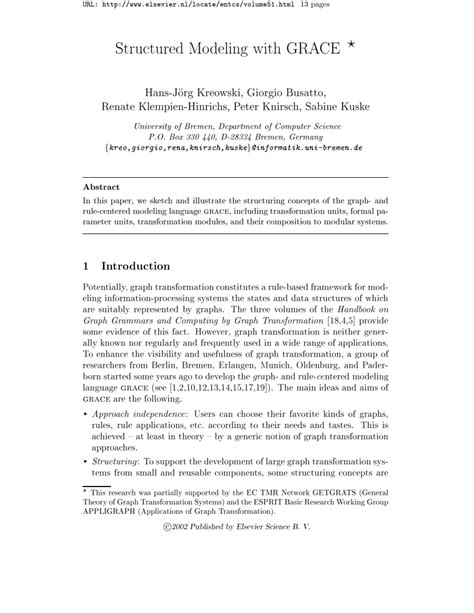 URL: http://www.elsevier.nl/locate/entcs/volume51.html 13 pages

Structured Modeling with GRACE $\star$

Hans-Jörg Kreowski, Giorgio Busatto, Renate Klempien-Hinrichs, Peter Knirsch, Sabine Kuske

University of Bremen, Department of Computer Science
P.O. Box 330 440, D-28334 Bremen, Germany
{kreo,giorgio,rena,knirsch,kuske}@informatik.uni-bremen.de

Abstract

In this paper, we sketch and illustrate the structuring concepts of the graph- and rule-centered modeling language GRACE, including transformation units, formal parameter units, transformation modules, and their composition to modular systems.

1 Introduction

Potentially, graph transformation constitutes a rule-based framework for modeling information-processing systems the states and data structures of which are suitably represented by graphs. The three volumes of the Handbook on Graph Grammars and Computing by Graph Transformation [18,4,5] provide some evidence of this fact. However, graph transformation is neither generally known nor regularly and frequently used in a wide range of applications. To enhance the visibility and usefulness of graph transformation, a group of researchers from Berlin, Bremen, Erlangen, Munich, Oldenburg, and Paderborn started some years ago to develop the graph- and rule-centered modeling language GRACE (see [1,2,10,12,13,14,15,17,19]). The main ideas and aims of GRACE are the following.

• Approach independence: Users can choose their favorite kinds of graphs, rules, rule applications, etc. according to their needs and tastes. This is achieved – at least in theory – by a generic notion of graph transformation approaches.

• Structuring: To support the development of large graph transformation systems from small and reusable components, some structuring concepts are

$\star$ This research was partially supported by the EC TMR Network GETGRATS (General Theory of Graph Transformation Systems) and the ESPRIT Basic Research Working Group APPLIGRAPH (Applications of Graph Transformation).

©2002 Published by Elsevier Science B. V.